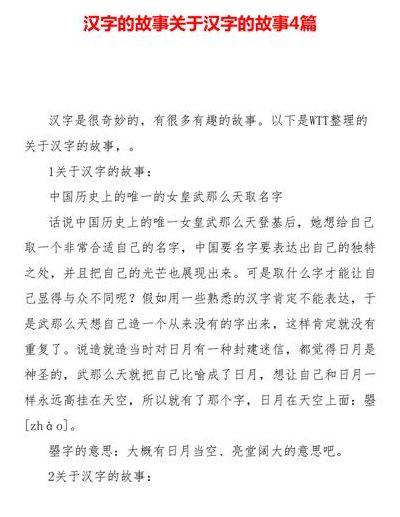 汉字的故事关于汉字的故事4篇

汉字是很奇妙的，有很多有趣的故事。以下是WTT整理的关于汉字的故事，。

1关于汉字的故事：

中国历史上的唯一的女皇武那么天取名字

话说中国历史上的唯一女皇武那么天登基后，她想给自己取一个非常合适自己的名字，中国要名字要表达出自己的独特之处，并且把自己的光芒也展现出来。可是取什么字才能让自己显得与众不同呢？假如用一些熟悉的汉字肯定不能表达，于是武那么天想自己造一个从来没有的字出来，这样肯定就没有重复了。说造就造当时对日月有一种封建迷信，都觉得日月是神圣的，武那么天就把自己比喻成了日月，想让自己和日月一样永远高挂在天空，所以就有了那个字，日月在天空上面：曌[zhào]。

曌字的意思：大概有日月当空、亮堂阔大的意思吧。

2关于汉字的故事：